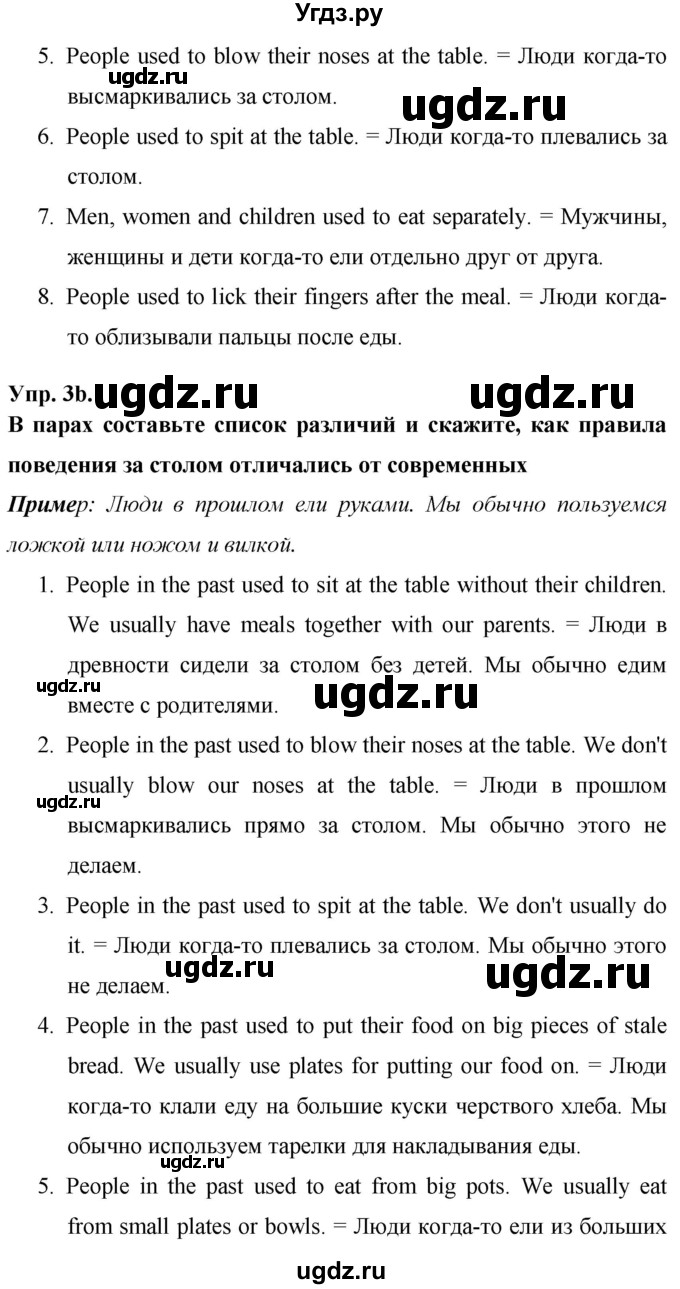 Угдз.ру

5. People used to blow their noses at the table. = Люди когда-то высмаркивались за столом.

ugdz.ru ugdz.ru

6. People used to spit at the table. = Люди когда-то плевались за столом.

7. Men, women and children used to eat separately. = Мужчины, женщины и дети когда-то ели отдельно друг от друга.

8. People used to lick their fingers after the meal. = Люди когда-то облизывали пальцы после еды.

Упр. 3b. ugdz.ru ugdz.ru

В парах составьте список различий и скажите, как правила поведения за столом отличались от современных

Пример: Люди в прошлом ели руками. Мы обычно пользуемся ложкой или ножом и вилкой.

1. People in the past used to sit at the table without their children. We usually have meals together with our parents. = Люди в древности сидели за столом без детей. Мы обычно едим вместе с родителями.

ugdz.ru ugdz.ru

2. People in the past used to blow their noses at the table. We don't usually blow our noses at the table. = Люди в прошлом высмаркивались прямо за столом. Мы обычно этого не делаем.

ugdz.ru

3. People in the past used to spit at the table. We don't usually do it. = Люди когда-то плевались за столом. Мы обычно этого не делаем.

ugdz.ru ugdz.ru

4. People in the past used to put their food on big pieces of stale bread. We usually use plates for putting our food on. = Люди когда-то клали еду на большие куски черствого хлеба. Мы обычно используем тарелки для накладывания еды.

ugdz.ru

5. People in the past used to eat from big pots. We usually eat from small plates or bowls. = Люди когда-то ели из больших

ugdz.ru